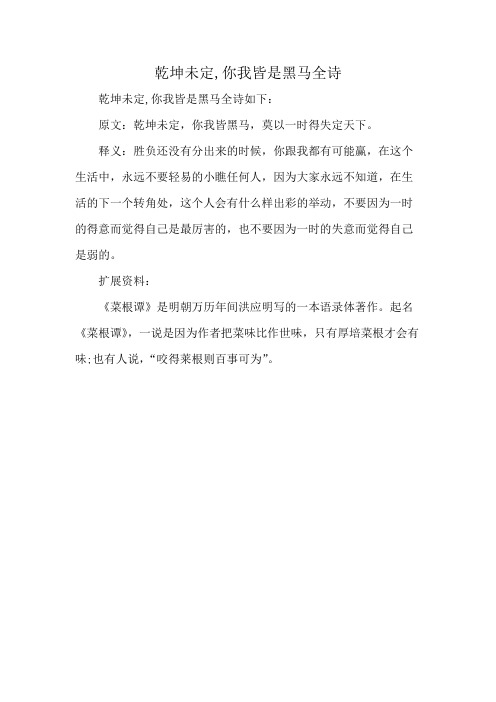 乾坤未定,你我皆是黑马全诗

乾坤未定,你我皆是黑马全诗如下:

原文:乾坤未定，你我皆黑马，莫以一时得失定天下。

释义:胜负还没有分出来的时候，你跟我都有可能赢，在这个生活中，永远不要轻易的小瞧任何人，因为大家永远不知道，在生活的下一个转角处，这个人会有什么样出彩的举动，不要因为一时的得意而觉得自己是最厉害的，也不要因为一时的失意而觉得自己是弱的。

扩展资料:

《菜根谭》是明朝万历年间洪应明写的一本语录体著作。起名《菜根谭》，一说是因为作者把菜味比作世味，只有厚培菜根才会有味;也有人说，“咬得菜根则百事可为”。